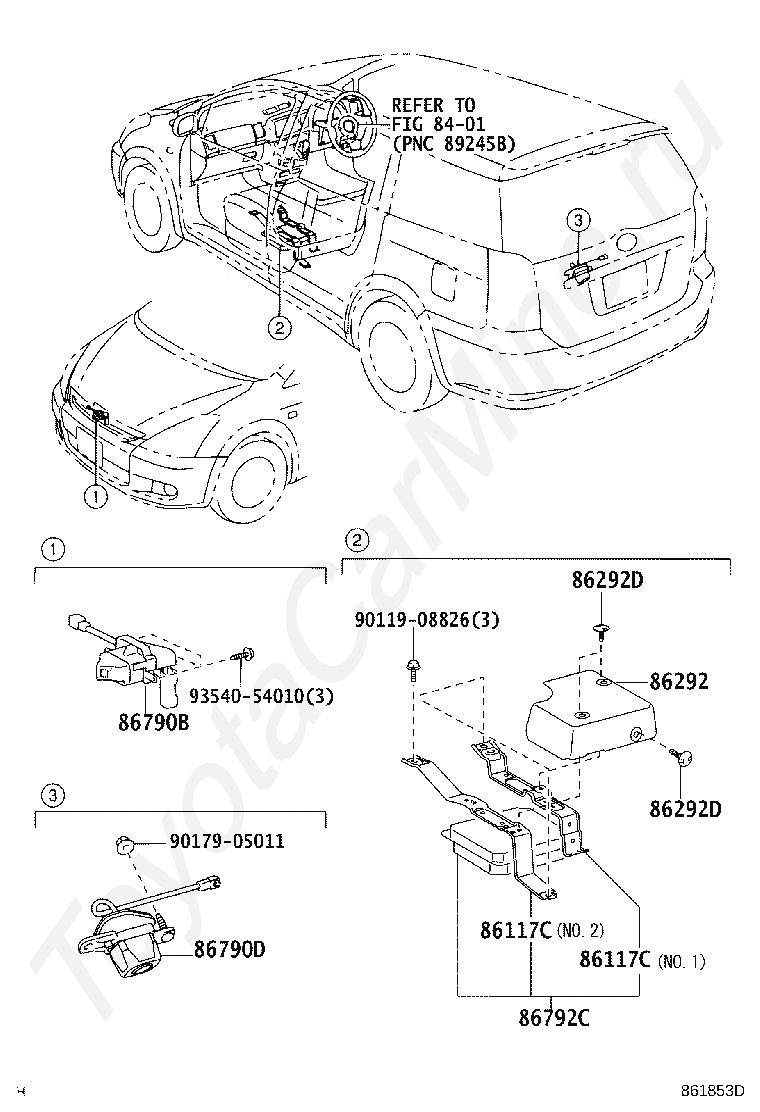 REFER TO
FIG 84-01
(PNC 89245B)

3

2

1

1

93540-54010(3)
86790B

3

90179-05011
86790D

2

86292D
90119-08826(3)
86292
86292D
86117C (NO. 2)
86117C (NO. 1)
86792C

ToyotaCarMine.ru

861853D